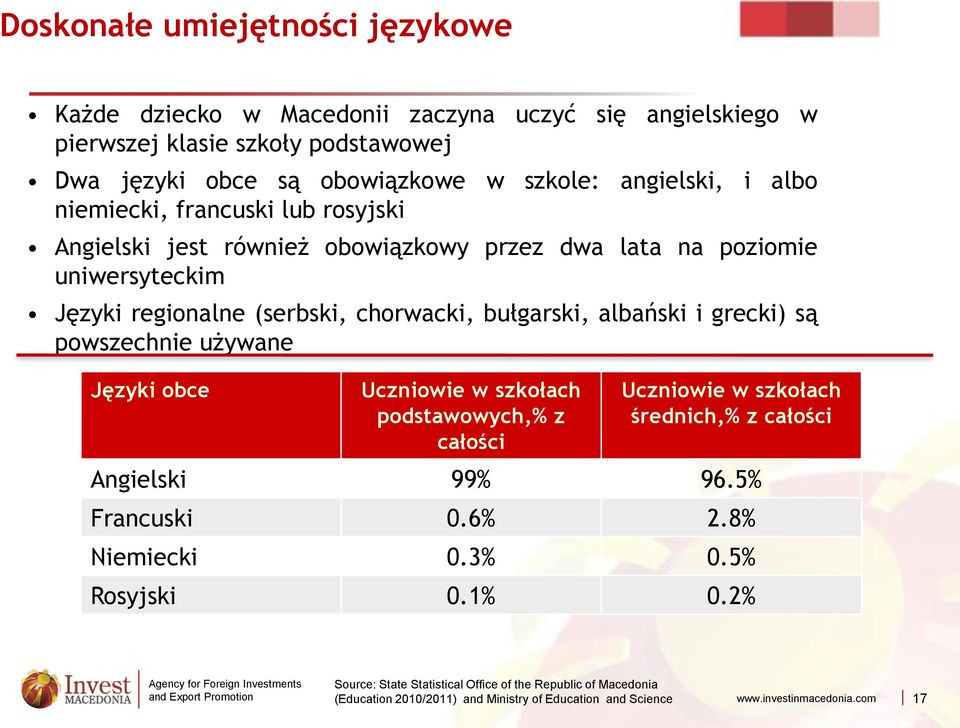 Doskonałe umiejętności językowe

• Każde dziecko w Macedonii zaczyna uczyć się angielskiego w pierwszej klasie szkoły podstawowej
• Dwa języki obce są obowiązkowe w szkole: angielski, i albo niemiecki, francuski lub rosyjski
• Angielski jest również obowiązkowy przez dwa lata na poziomie uniwersyteckim
• Języki regionalne (serbski, chorwacki, bułgarski, albański i grecki) są powszechnie używane

| Języki obce | Uczniowie w szkołach podstawowych,% z całości | Uczniowie w szkołach średnich,% z całości |
|---|---|---|
| Angielski | 99% | 96.5% |
| Francuski | 0.6% | 2.8% |
| Niemiecki | 0.3% | 0.5% |
| Rosyjski | 0.1% | 0.2% |

Invest MACEDONIA
Agency for Foreign Investments and Export Promotion
Source: State Statistical Office of the Republic of Macedonia (Education 2010/2011) and Ministry of Education and Science
www.investinmacedonia.com
17